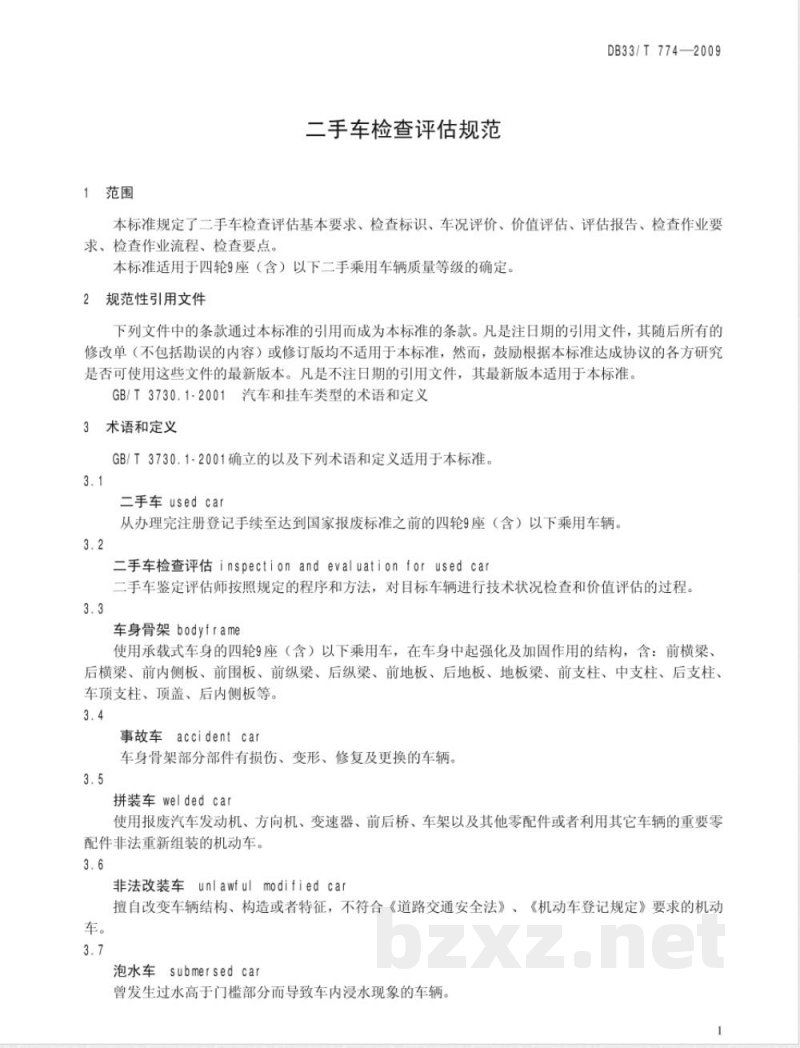 DB33/T 774—2009

二手车检查评估规范

1 范围

本标准规定了二手车检查评估基本要求、检查标识、车况评价、价值评估、评估报告、检查作业要求、检查作业流程、检查要点。

本标准适用于四轮9座（含）以下二手乘用车辆质量等级的确定。

2 规范性引用文件

下列文件中的条款通过本标准的引用而成为本标准的条款。凡是注日期的引用文件，其随后所有的修改单（不包括勘误的内容）或修订版均不适用于本标准，然而，鼓励根据本标准达成协议的各方研究是否可使用这些文件的最新版本。凡是不注日期的引用文件，其最新版本适用于本标准。

GB/T 3730.1-2001 汽车和挂车类型的术语和定义

3 术语和定义

GB/T 3730.1-2001确立的以及下列术语和定义适用于本标准。

3.1

二手车 used car

从办理完注册登记手续至达到国家报废标准之前的四轮9座（含）以下乘用车辆。

3.2

二手车检查评估 inspection and evaluation for used car

二手车鉴定评估师按照规定的程序和方法，对目标车辆进行技术状况检查和价值评估的过程。

3.3

车身骨架 bodyframe

使用承载式车身的四轮9座（含）以下乘用车，在车身中起强化及加固作用的结构，含：前横梁、后横梁、前内侧板、前围板、前纵梁、后纵梁、前地板、后地板、地板梁、前支柱、中支柱、后支柱、车顶支柱、顶盖、后内侧板等。

3.4

事故车 accident car

车身骨架部分部件有损伤、变形、修复及更换的车辆。

3.5

拼装车 welded car

使用报废汽车发动机、方向机、变速器、前后桥、车架以及其他零配件或者利用其它车辆的重要零配件非法重新组装的机动车。

3.6

非法改装车 unlawful modified car

擅自改变车辆结构、构造或者特征，不符合《道路交通安全法》、《机动车登记规定》要求的机动车。

3.7

泡水车 submersed car

曾发生过水高于门槛部分而导致车内浸水现象的车辆。

1

bzxz.net